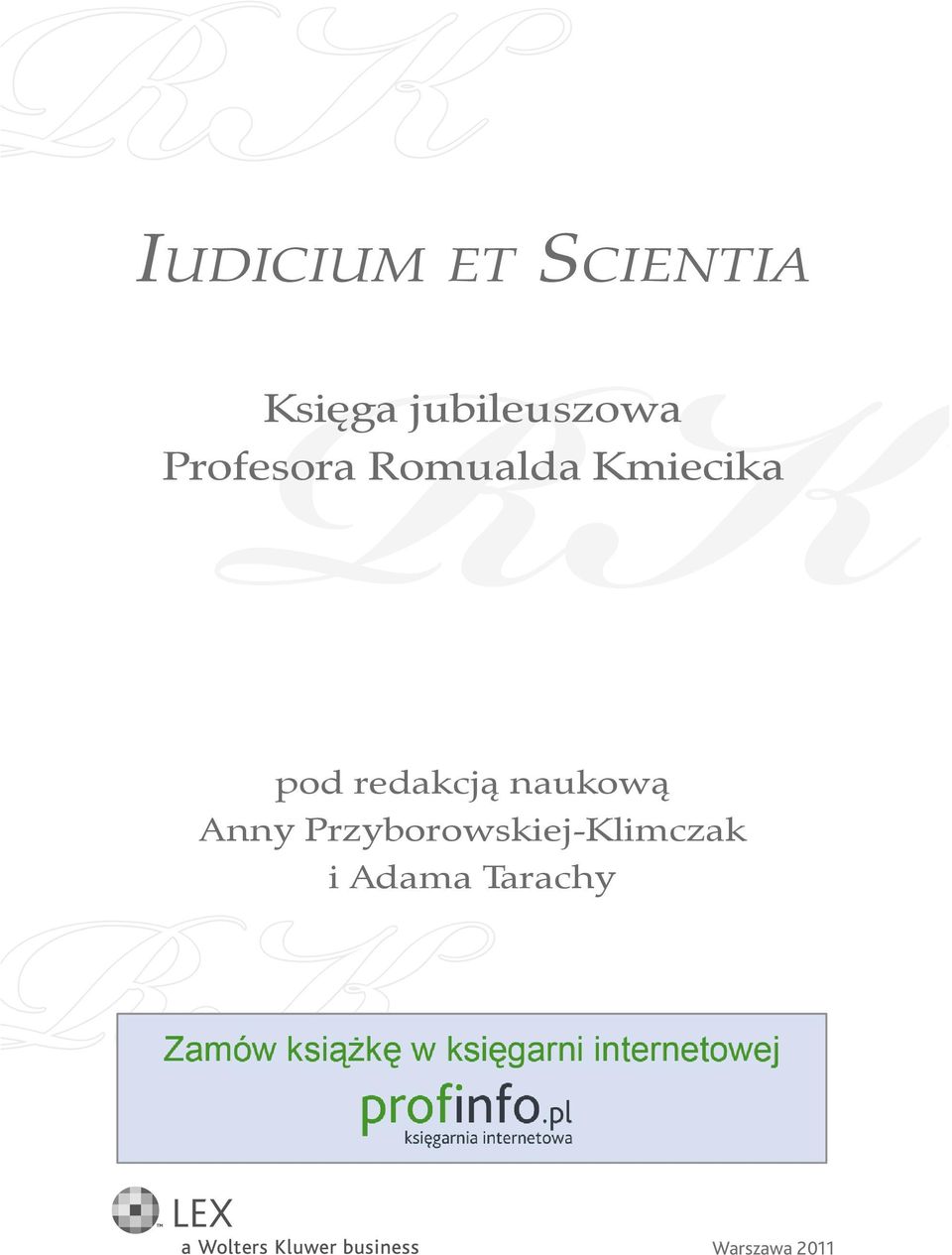 IUDICIUM ET SCIENTIA

Księga jubileuszowa
Profesora Romualda Kmiecika

pod redakcją naukową
Anny Przyborowskiej-Klimczak
i Adama Tarachy

Zamów książkę w księgarni internetowej
profinfo.pl
księgarnia internetowa

LEX
a Wolters Kluwer business

Warszawa 2011